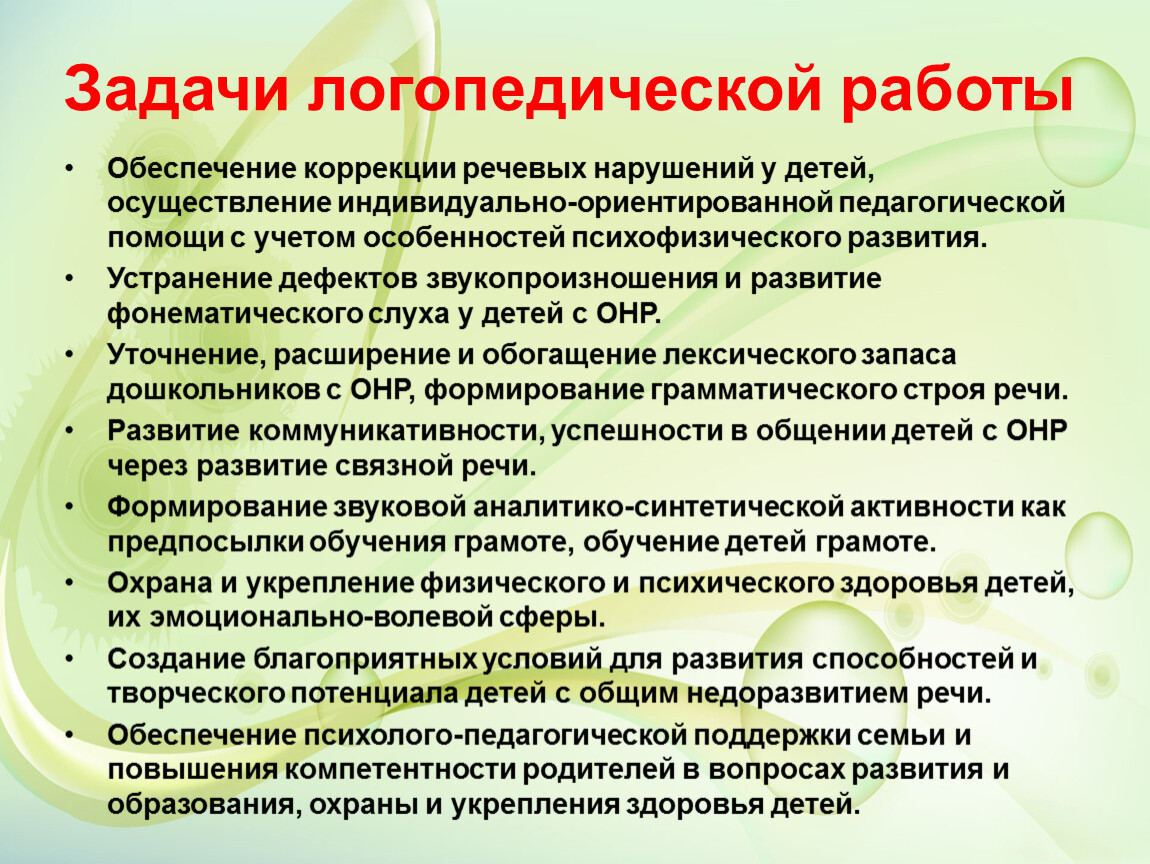 Задачи логопедической работы

• Обеспечение коррекции речевых нарушений у детей, осуществление индивидуально-ориентированной педагогической помощи с учетом особенностей психофизического развития.
• Устранение дефектов звукопроизношения и развитие фонематического слуха у детей с ОНР.
• Уточнение, расширение и обогащение лексического запаса дошкольников с ОНР, формирование грамматического строя речи.
• Развитие коммуникативности, успешности в общении детей с ОНР через развитие связной речи.
• Формирование звуковой аналитико-синтетической активности как предпосылки обучения грамоте, обучение детей грамоте.
• Охрана и укрепление физического и психического здоровья детей, их эмоционально-волевой сферы.
• Создание благоприятных условий для развития способностей и творческого потенциала детей с общим недоразвитием речи.
• Обеспечение психолого-педагогической поддержки семьи и повышения компетентности родителей в вопросах развития и образования, охраны и укрепления здоровья детей.